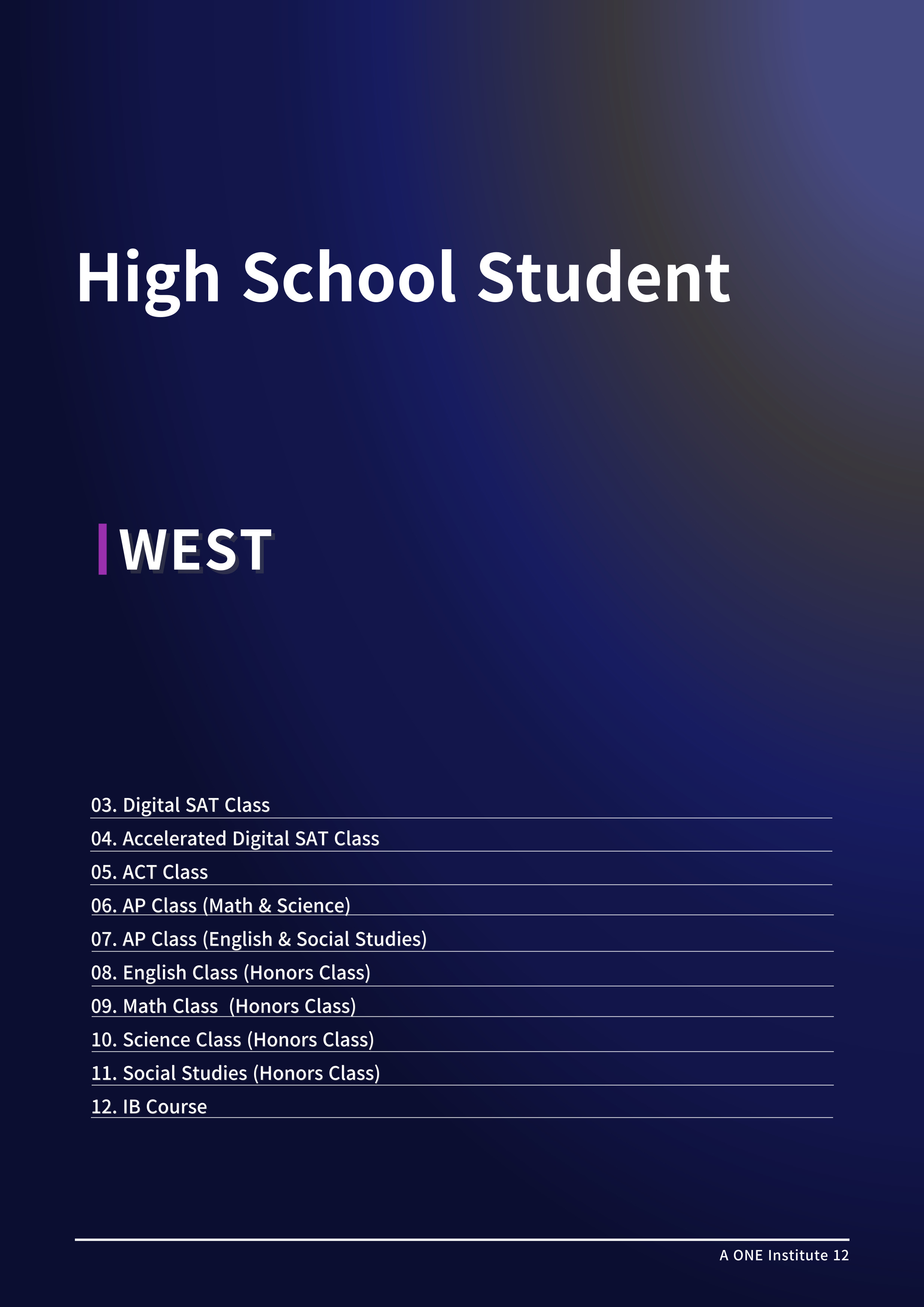 High School Student

WEST

03. Digital SAT Class
04. Accelerated Digital SAT Class
05. ACT Class
06. AP Class (Math & Science)
07. AP Class (English & Social Studies)
08. English Class (Honors Class)
09. Math Class (Honors Class)
10. Science Class (Honors Class)
11. Social Studies (Honors Class)
12. IB Course

A ONE Institute 12